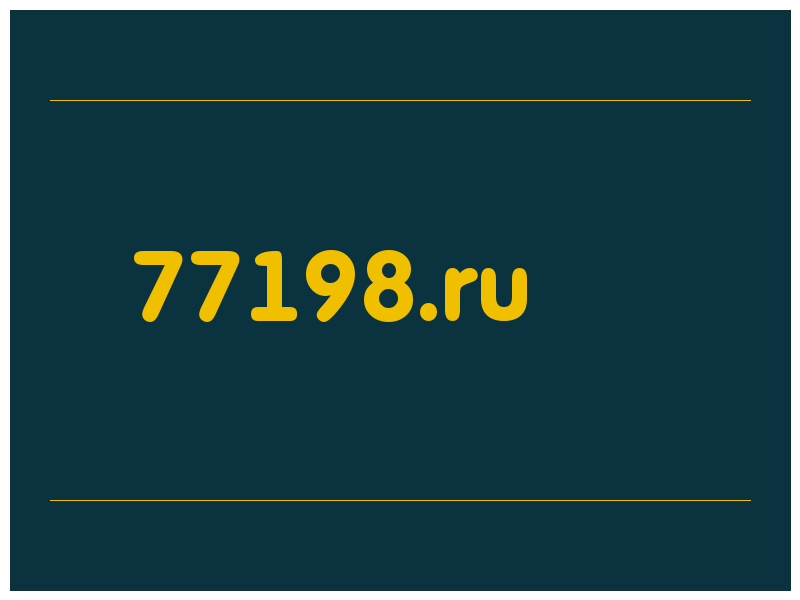 77198.ru